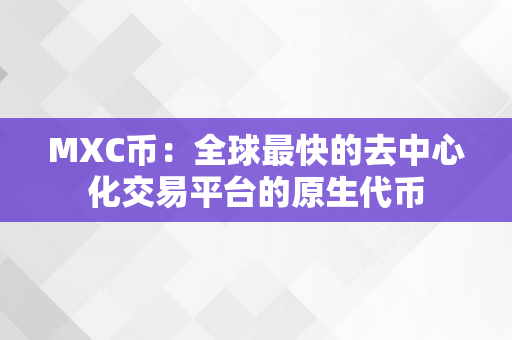 MXC币：全球最快的去中心化交易平台的原生代币